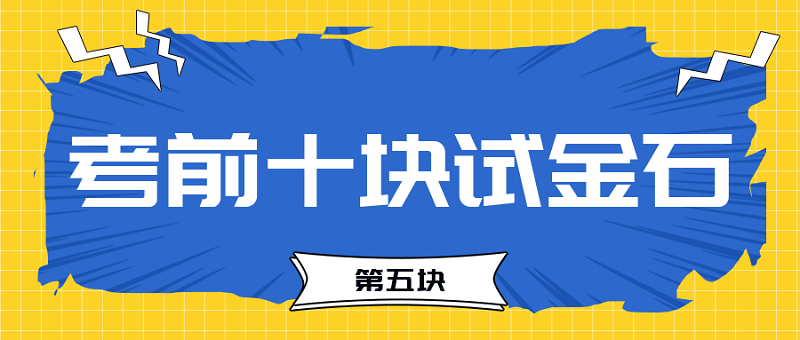 考前十块试金石

第五块